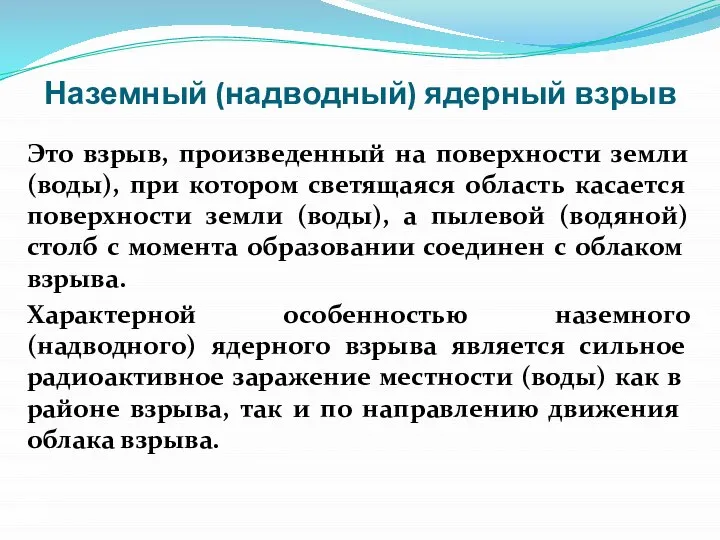 Наземный (надводный) ядерный взрыв

Это взрыв, произведенный на поверхности земли (воды), при котором светящаяся область касается поверхности земли (воды), а пылевой (водяной) столб с момента образовании соединен с облаком взрыва.

Характерной особенностью наземного (надводного) ядерного взрыва является сильное радиоактивное заражение местности (воды) как в районе взрыва, так и по направлению движения облака взрыва.